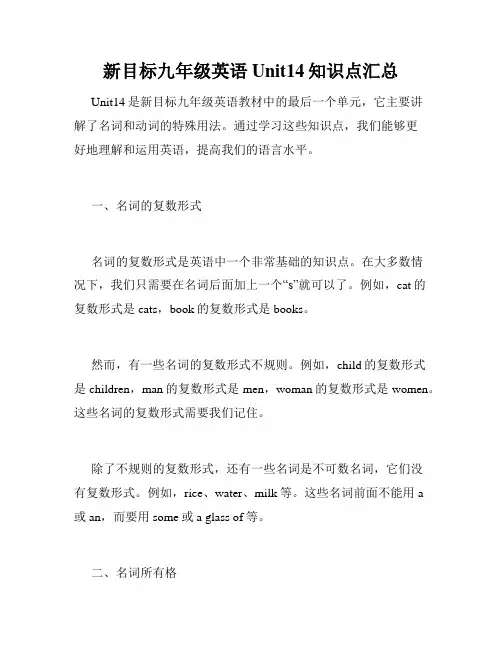 新目标九年级英语 Unit14 知识点汇总

Unit14 是新目标九年级英语教材中的最后一个单元，它主要讲解了名词和动词的特殊用法。通过学习这些知识点，我们能够更好地理解和运用英语，提高我们的语言水平。

一、名词的复数形式

名词的复数形式是英语中一个非常基础的知识点。在大多数情况下，我们只需要在名词后面加上一个“s”就可以了。例如，cat 的复数形式是 cats，book 的复数形式是 books。

然而，有一些名词的复数形式不规则。例如，child 的复数形式是 children，man 的复数形式是 men，woman 的复数形式是 women。这些名词的复数形式需要我们记住。

除了不规则的复数形式，还有一些名词是不可数名词，它们没有复数形式。例如，rice、water、milk 等。这些名词前面不能用 a 或 an，而要用 some 或 a glass of 等。

二、名词所有格